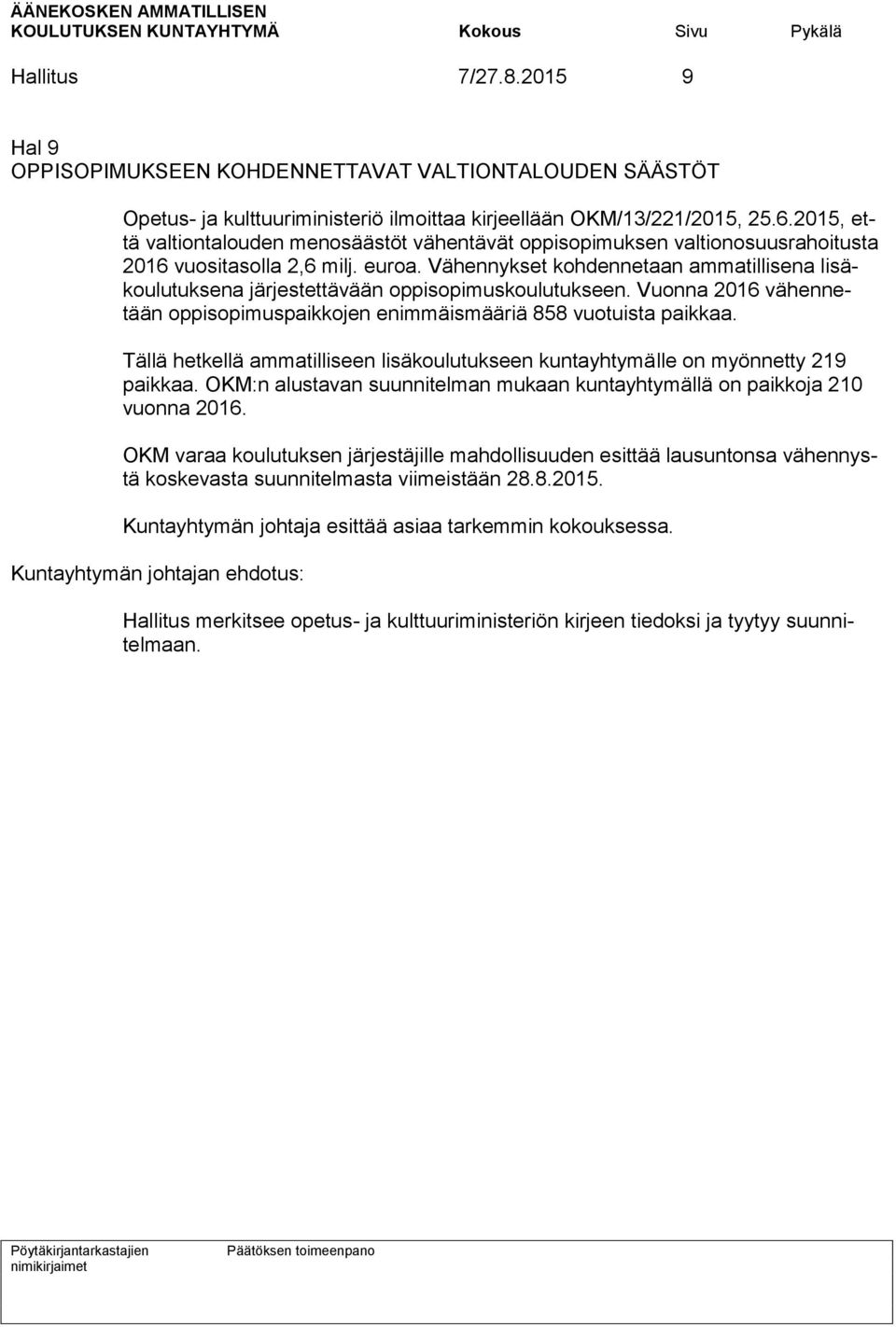 ÄÄNEKOSKEN AMMATILLISEN KOULUTUKSEN KUNTAYHTYMÄ Kokous Sivu Pykälä

Hallitus 7/27.8.2015 9

Hal 9
OPPISOPIMUKSEEN KOHDENNETTAVAT VALTIONTALOUDEN SÄÄSTÖT

Opetus- ja kulttuuriministeriö ilmoittaa kirjeellään OKM/13/221/2015, 25.6.2015, että valtiontalouden menosäästöt vähentävät oppisopimuksen valtionosuusrahoitusta 2016 vuositasolla 2,6 milj. euroa. Vähennykset kohdennetaan ammatillisena lisäkoulutuksena järjestettävään oppisopimuskoulutukseen. Vuonna 2016 vähennetään oppisopimuspaikkojen enimmäismääriä 858 vuotuista paikkaa.

Tällä hetkellä ammatilliseen lisäkoulutukseen kuntayhtymälle on myönnetty 219 paikkaa. OKM:n alustavan suunnitelman mukaan kuntayhtymällä on paikkoja 210 vuonna 2016.

OKM varaa koulutuksen järjestäjille mahdollisuuden esittää lausuntonsa vähennystä koskevasta suunnitelmasta viimeistään 28.8.2015.

Kuntayhtymän johtaja esittää asiaa tarkemmin kokouksessa.

Kuntayhtymän johtajan ehdotus:

Hallitus merkitsee opetus- ja kulttuuriministeriön kirjeen tiedoksi ja tyytyy suunnitelmaan.

Pöytäkirjantarkastajien nimikirjaimet

Päätöksen toimeenpano